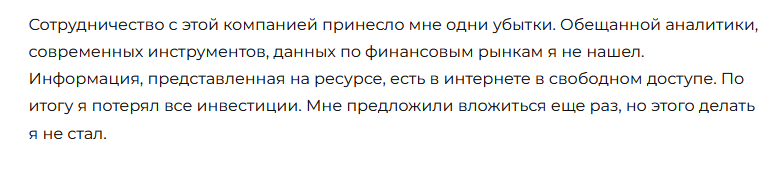 Сотрудничество с этой компанией принесло мне одни убытки. Обещанной аналитики, современных инструментов, данных по финансовым рынкам я не нашел. Информация, представленная на ресурсе, есть в интернете в свободном доступе. По итогу я потерял все инвестиции. Мне предложили вложиться еще раз, но этого делать я не стал.